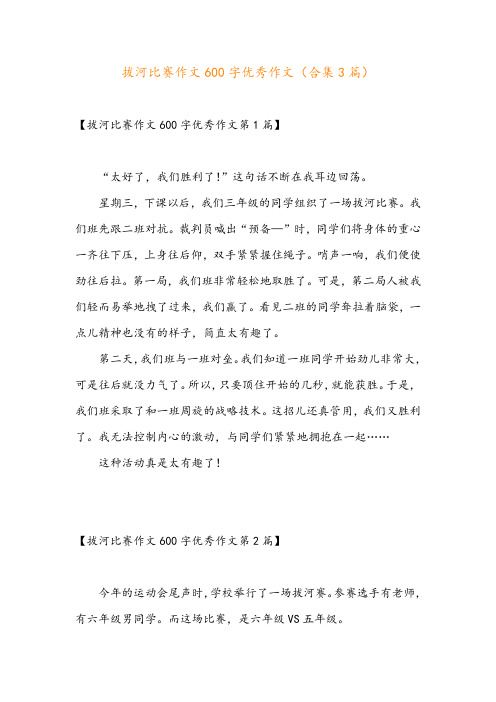 拔河比赛作文600字优秀作文（合集3篇）

【拔河比赛作文600字优秀作文第1篇】

“太好了，我们胜利了！”这句话不断在我耳边回荡。

星期三，下课以后，我们三年级的同学组织了一场拔河比赛。我们班先跟二班对抗。裁判员喊出“预备—”时，同学们将身体的重心一齐往下压，上身往后仰，双手紧紧握住绳子。哨声一响，我们便使劲往后拉。第一局，我们班非常轻松地取胜了。可是，第二局人被我们轻而易举地拽了过来，我们赢了。看见二班的同学耷拉着脑袋，一点儿精神也没有的样子，简直太有趣了。

第二天，我们班与一班对垒。我们知道一班同学开始劲儿非常大，可是往后就没力气了。所以，只要顶住开始的几秒，就能获胜。于是，我们班采取了和一班周旋的战略技术。这招儿还真管用，我们又胜利了。我无法控制内心的激动，与同学们紧紧地拥抱在一起……

这种活动真是太有趣了！

【拔河比赛作文600字优秀作文第2篇】

今年的运动会尾声时，学校举行了一场拔河赛。参赛选手有老师，有六年级男同学。而这场比赛，是六年级VS五年级。